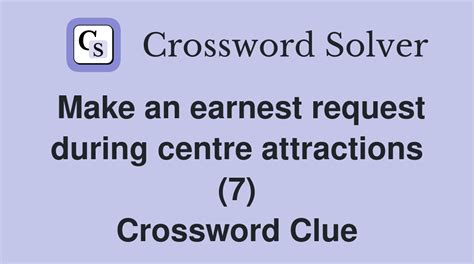 CS Crossword Solver

Make an earnest request during centre attractions (7)
Crossword Clue